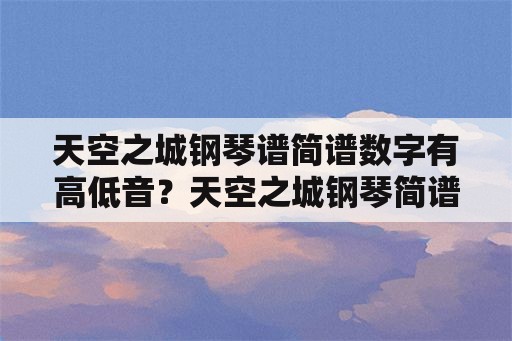 天空之城钢琴谱简谱数字有高低音？天空之城钢琴简谱